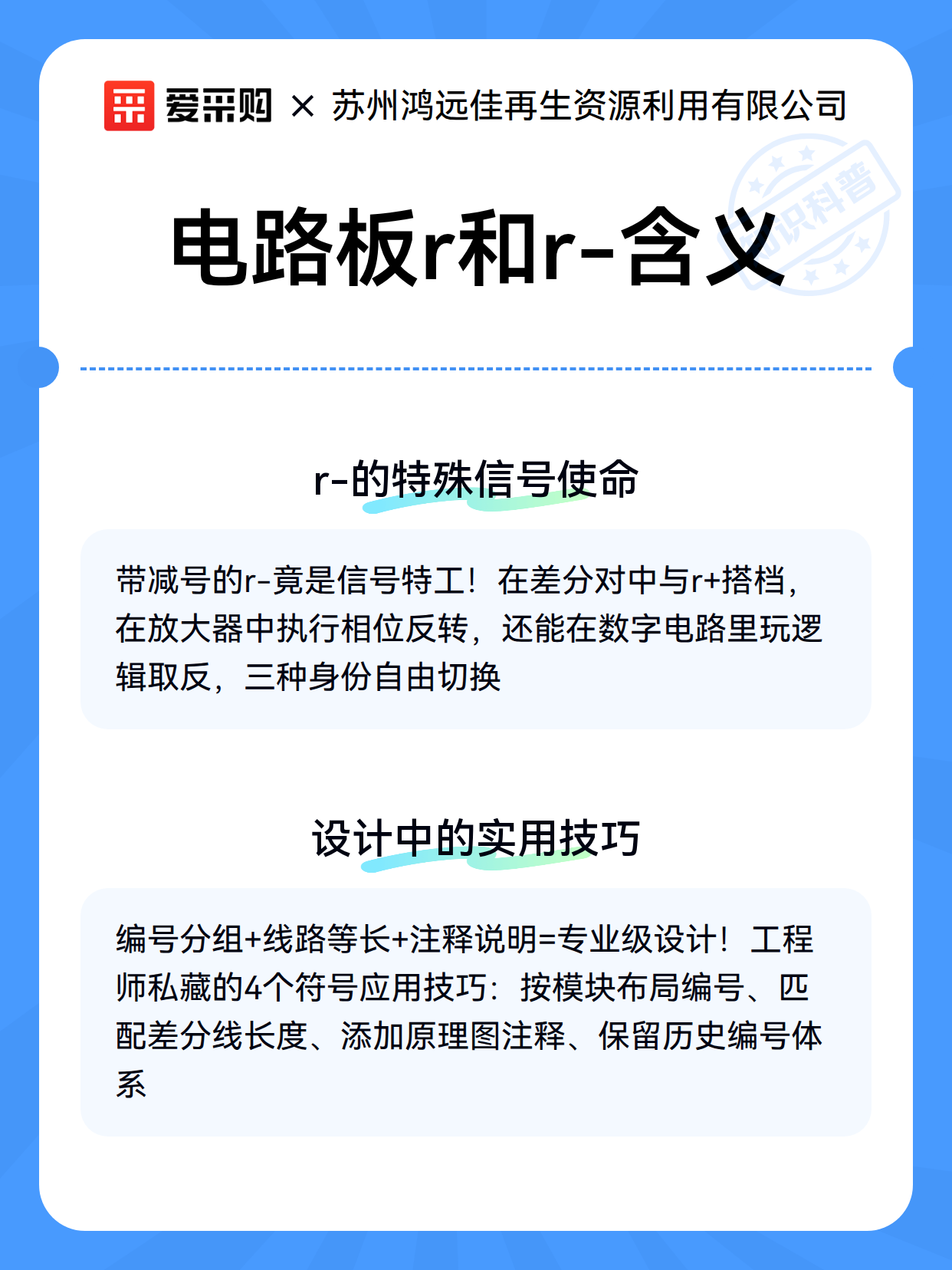 爱采购 × 苏州鸿远佳再生资源利用有限公司

知识科普

电路板r和r-含义

r-的特殊信号使命

带减号的r-竟是信号特工！在差分对中与r+搭档，在放大器中执行相位反转，还能在数字电路里玩逻辑取反，三种身份自由切换

设计中的实用技巧

编号分组+线路等长+注释说明=专业级设计！工程师私藏的4个符号应用技巧：按模块布局编号、匹配差分线长度、添加原理图注释、保留历史编号体系